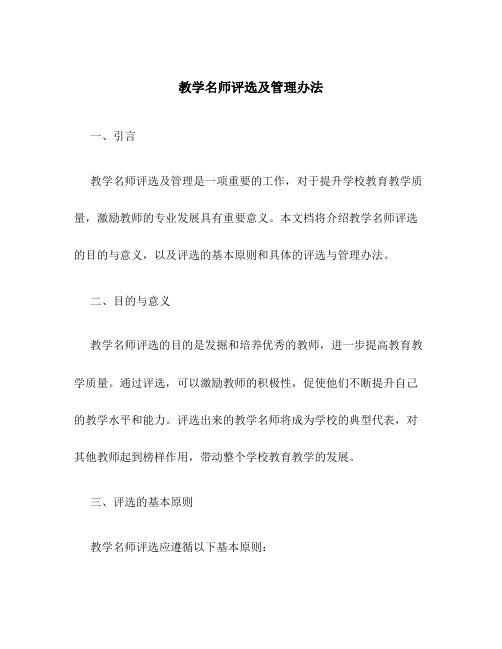 教学名师评选及管理办法

一、引言

教学名师评选及管理是一项重要的工作，对于提升学校教育教学质量，激励教师的专业发展具有重要意义。本文档将介绍教学名师评选的目的与意义，以及评选的基本原则和具体的评选与管理办法。

二、目的与意义

教学名师评选的目的是发掘和培养优秀的教师，进一步提高教育教学质量。通过评选，可以激励教师的积极性，促使他们不断提升自己的教学水平和能力。评选出来的教学名师将成为学校的典型代表，对其他教师起到榜样作用，带动整个学校教育教学的发展。

三、评选的基本原则

教学名师评选应遵循以下基本原则：